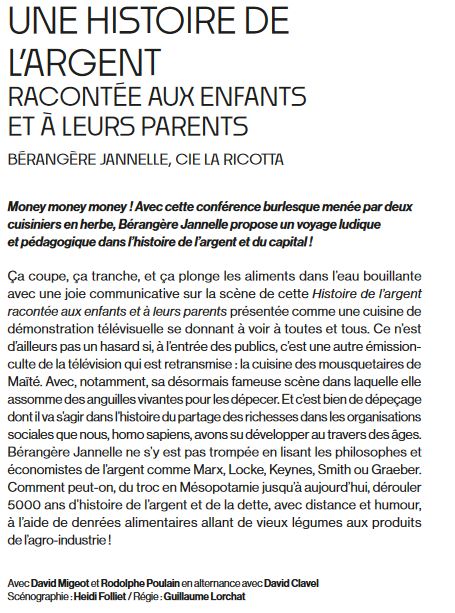 UNE HISTOIRE DE L'ARGENT
RACONTÉE AUX ENFANTS ET À LEURS PARENTS

BÉRANGÈRE JANNELLE, CIE LA RICOTTA

Money money money ! Avec cette conférence burlesque menée par deux cuisiniers en herbe, Bérangère Jannelle propose un voyage ludique et pédagogique dans l'histoire de l'argent et du capital !

Ça coupe, ça tranche, et ça plonge les aliments dans l'eau bouillante avec une joie communicative sur la scène de cette Histoire de l'argent racontée aux enfants et à leurs parents présentée comme une cuisine de démonstration télévisuelle se donnant à voir à toutes et tous. Ce n'est d'ailleurs pas un hasard si, à l'entrée des publics, c'est une autre émission-culte de la télévision qui est retransmise : la cuisine des mousquetaires de Maïté. Avec, notamment, sa désormais fameuse scène dans laquelle elle assomme des anguilles vivantes pour les dépecer. Et c'est bien de dépeçage dont il va s'agir dans l'histoire du partage des richesses dans les organisations sociales que nous, homo sapiens, avons su développer au travers des âges. Bérangère Jannelle ne s'y est pas trompée en lisant les philosophes et économistes de l'argent comme Marx, Locke, Keynes, Smith ou Graeber. Comment peut-on, du troc en Mésopotamie jusqu'à aujourd'hui, dérouler 5000 ans d'histoire de l'argent et de la dette, avec distance et humour, à l'aide de denrées alimentaires allant de vieux légumes aux produits de l'agro-industrie !

Avec David Migeot et Rodolphe Poulain en alternance avec David Clavel
Scénographie : Heidi Folliet / Régie : Guillaume Lorchat